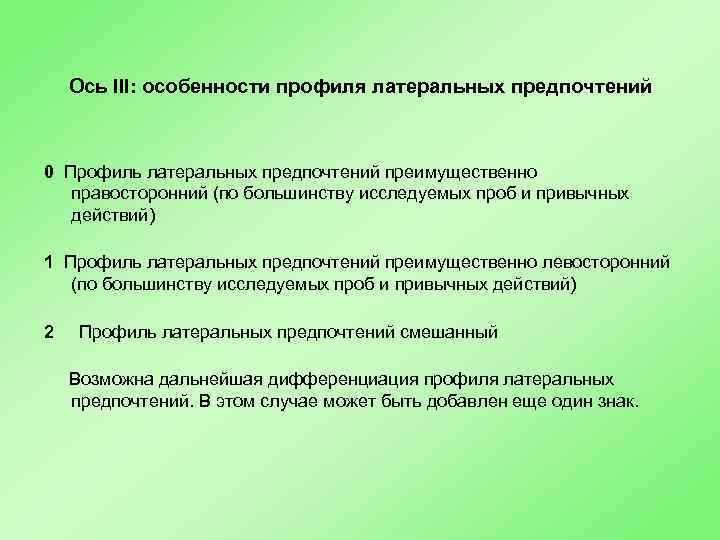 Ось III: особенности профиля латеральных предпочтений

0 Профиль латеральных предпочтений преимущественно правосторонний (по большинству исследуемых проб и привычных действий)

1 Профиль латеральных предпочтений преимущественно левосторонний (по большинству исследуемых проб и привычных действий)

2 Профиль латеральных предпочтений смешанный

Возможна дальнейшая дифференциация профиля латеральных предпочтений. В этом случае может быть добавлен еще один знак.